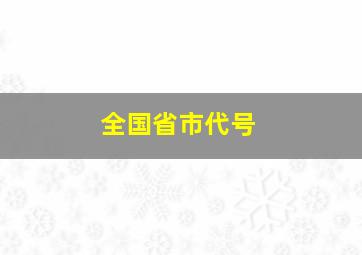 全国省市代号